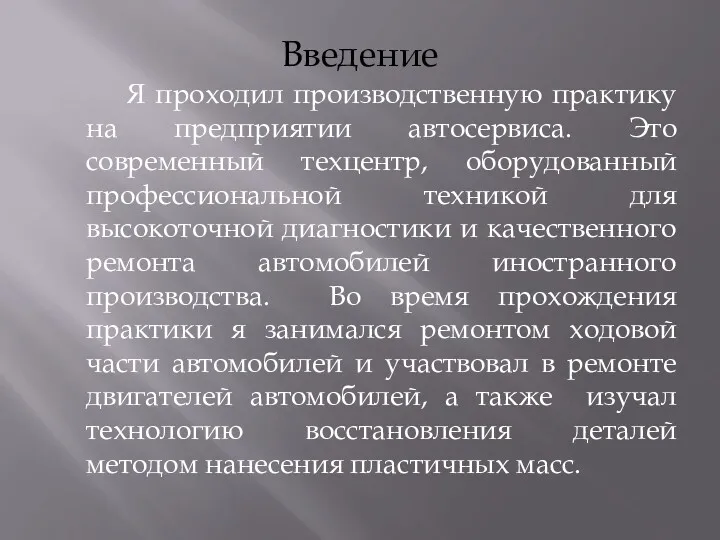 Введение

Я проходил производственную практику на предприятии автосервиса. Это современный техцентр, оборудованный профессиональной техникой для высокоточной диагностики и качественного ремонта автомобилей иностранного производства. Во время прохождения практики я занимался ремонтом ходовой части автомобилей и участвовал в ремонте двигателей автомобилей, а также изучал технологию восстановления деталей методом нанесения пластичных масс.